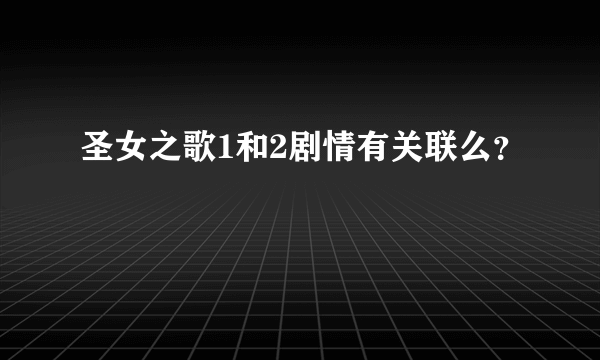 圣女之歌1和2剧情有关联么?